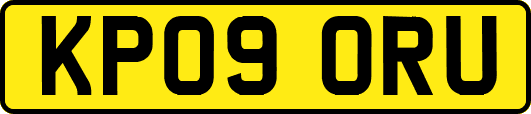 KP09 ORU